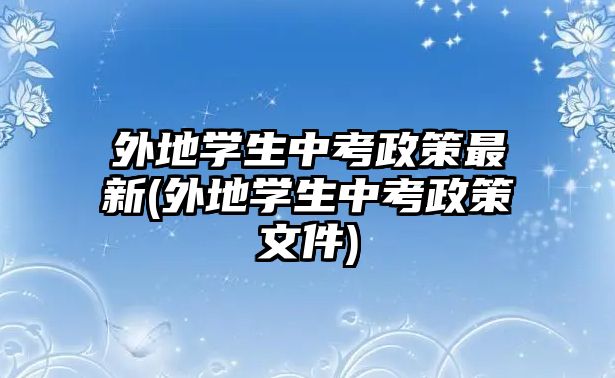 外地学生中考政策最新(外地学生中考政策文件)